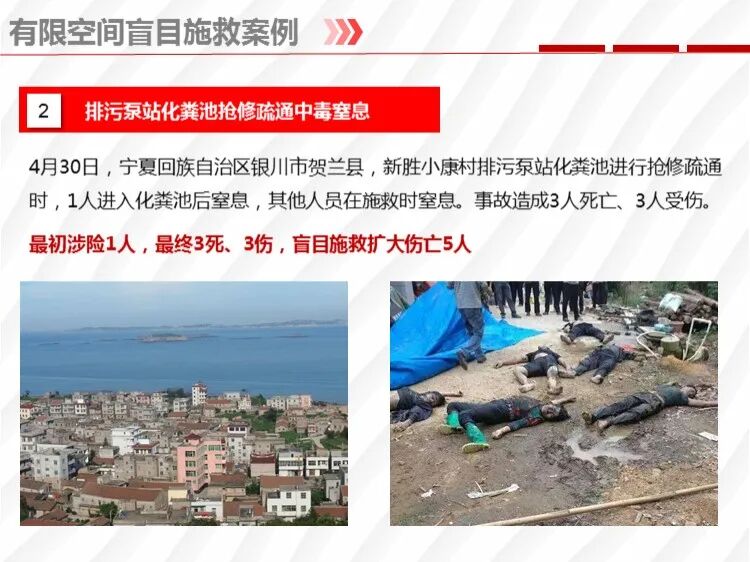 有限空间盲目施救案例

2 排污泵站化粪池抢修疏通中毒窒息

4月30日，宁夏回族自治区银川市贺兰县，新胜小康村排污泵站化粪池进行抢修疏通时，1人进入化粪池后窒息，其他人员在施救时窒息。事故造成3人死亡、3人受伤。

最初涉险1人，最终3死、3伤，盲目施救扩大伤亡5人